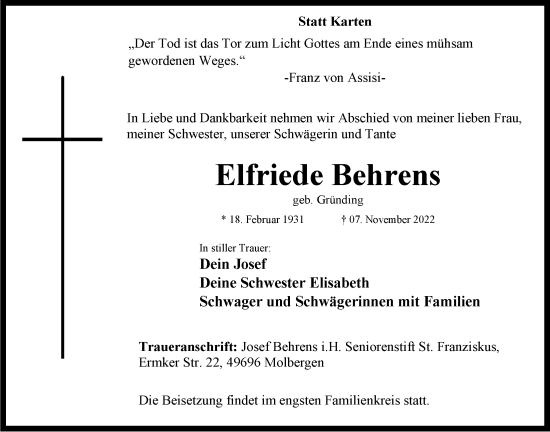 Statt Karten

„Der Tod ist das Tor zum Licht Gottes am Ende eines mühsam gewordenen Weges.“

-Franz von Assisi-

In Liebe und Dankbarkeit nehmen wir Abschied von meiner lieben Frau, meiner Schwester, unserer Schwägerin und Tante

Elfriede Behrens

geb. Gründing

* 18. Februar 1931 † 07. November 2022

In stiller Trauer:

Dein Josef

Deine Schwester Elisabeth

Schwager und Schwägerinnen mit Familien

Traueranschrift: Josef Behrens i.H. Seniorenstift St. Franziskus, Ermker Str. 22, 49696 Molbergen

Die Beisetzung findet im engsten Familienkreis statt.